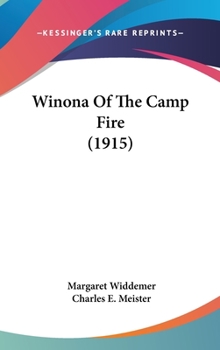 —KESSINGER'S RARE REPRINTS—

Winona Of The Camp Fire
(1915)

Margaret Widdemer
Charles E. Meister